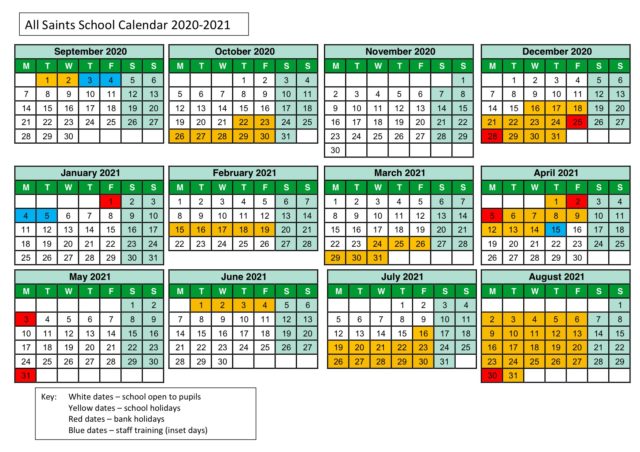 All Saints School Calendar 2020-2021

September 2020

| M | T | W | T | F | S | S |
|---|---|---|---|---|---|---|
| | 1 | 2 | 3 | 4 | 5 | 6 |
| 7 | 8 | 9 | 10 | 11 | 12 | 13 |
| 14 | 15 | 16 | 17 | 18 | 19 | 20 |
| 21 | 22 | 23 | 24 | 25 | 26 | 27 |
| 28 | 29 | 30 | | | | |

October 2020

| M | T | W | T | F | S | S |
|---|---|---|---|---|---|---|
| | | | 1 | 2 | 3 | 4 |
| 5 | 6 | 7 | 8 | 9 | 10 | 11 |
| 12 | 13 | 14 | 15 | 16 | 17 | 18 |
| 19 | 20 | 21 | 22 | 23 | 24 | 25 |
| 26 | 27 | 28 | 29 | 30 | 31 | |

November 2020

| M | T | W | T | F | S | S |
|---|---|---|---|---|---|---|
| | | | | | | 1 |
| 2 | 3 | 4 | 5 | 6 | 7 | 8 |
| 9 | 10 | 11 | 12 | 13 | 14 | 15 |
| 16 | 17 | 18 | 19 | 20 | 21 | 22 |
| 23 | 24 | 25 | 26 | 27 | 28 | 29 |
| 30 | | | | | | |

December 2020

| M | T | W | T | F | S | S |
|---|---|---|---|---|---|---|
| | 1 | 2 | 3 | 4 | 5 | 6 |
| 7 | 8 | 9 | 10 | 11 | 12 | 13 |
| 14 | 15 | 16 | 17 | 18 | 19 | 20 |
| 21 | 22 | 23 | 24 | 25 | 26 | 27 |
| 28 | 29 | 30 | 31 | | | |

January 2021

| M | T | W | T | F | S | S |
|---|---|---|---|---|---|---|
| | | | | 1 | 2 | 3 |
| 4 | 5 | 6 | 7 | 8 | 9 | 10 |
| 11 | 12 | 13 | 14 | 15 | 16 | 17 |
| 18 | 19 | 20 | 21 | 22 | 23 | 24 |
| 25 | 26 | 27 | 28 | 29 | 30 | 31 |

February 2021

| M | T | W | T | F | S | S |
|---|---|---|---|---|---|---|
| 1 | 2 | 3 | 4 | 5 | 6 | 7 |
| 8 | 9 | 10 | 11 | 12 | 13 | 14 |
| 15 | 16 | 17 | 18 | 19 | 20 | 21 |
| 22 | 23 | 24 | 25 | 26 | 27 | 28 |

March 2021

| M | T | W | T | F | S | S |
|---|---|---|---|---|---|---|
| 1 | 2 | 3 | 4 | 5 | 6 | 7 |
| 8 | 9 | 10 | 11 | 12 | 13 | 14 |
| 15 | 16 | 17 | 18 | 19 | 20 | 21 |
| 22 | 23 | 24 | 25 | 26 | 27 | 28 |
| 29 | 30 | 31 | | | | |

April 2021

| M | T | W | T | F | S | S |
|---|---|---|---|---|---|---|
| | | | 1 | 2 | 3 | 4 |
| 5 | 6 | 7 | 8 | 9 | 10 | 11 |
| 12 | 13 | 14 | 15 | 16 | 17 | 18 |
| 19 | 20 | 21 | 22 | 23 | 24 | 25 |
| 26 | 27 | 28 | 29 | 30 | | |

May 2021

| M | T | W | T | F | S | S |
|---|---|---|---|---|---|---|
| | | | | | 1 | 2 |
| 3 | 4 | 5 | 6 | 7 | 8 | 9 |
| 10 | 11 | 12 | 13 | 14 | 15 | 16 |
| 17 | 18 | 19 | 20 | 21 | 22 | 23 |
| 24 | 25 | 26 | 27 | 28 | 29 | 30 |
| 31 | | | | | | |

June 2021

| M | T | W | T | F | S | S |
|---|---|---|---|---|---|---|
| | 1 | 2 | 3 | 4 | 5 | 6 |
| 7 | 8 | 9 | 10 | 11 | 12 | 13 |
| 14 | 15 | 16 | 17 | 18 | 19 | 20 |
| 21 | 22 | 23 | 24 | 25 | 26 | 27 |
| 28 | 29 | 30 | | | | |

July 2021

| M | T | W | T | F | S | S |
|---|---|---|---|---|---|---|
| | | | 1 | 2 | 3 | 4 |
| 5 | 6 | 7 | 8 | 9 | 10 | 11 |
| 12 | 13 | 14 | 15 | 16 | 17 | 18 |
| 19 | 20 | 21 | 22 | 23 | 24 | 25 |
| 26 | 27 | 28 | 29 | 30 | 31 | |

August 2021

| M | T | W | T | F | S | S |
|---|---|---|---|---|---|---|
| | | | | | | 1 |
| 2 | 3 | 4 | 5 | 6 | 7 | 8 |
| 9 | 10 | 11 | 12 | 13 | 14 | 15 |
| 16 | 17 | 18 | 19 | 20 | 21 | 22 |
| 23 | 24 | 25 | 26 | 27 | 28 | 29 |
| 30 | 31 | | | | | |

Key: White dates – school open to pupils
Yellow dates – school holidays
Red dates – bank holidays
Blue dates – staff training (inset days)